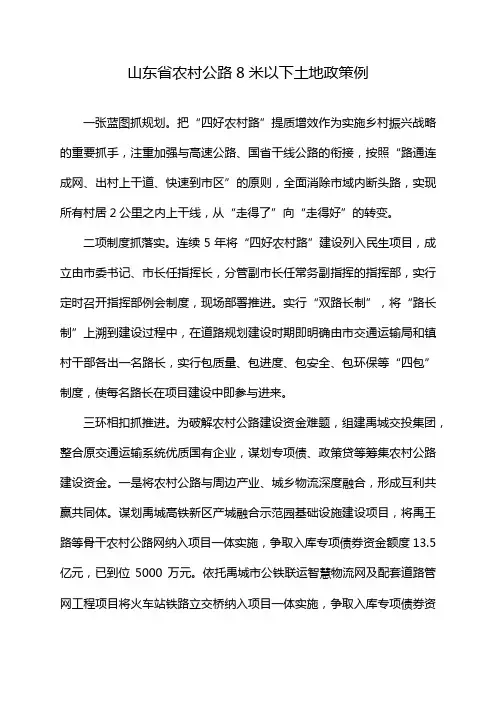 山东省农村公路 8 米以下土地政策例

一张蓝图抓规划。把“四好农村路”提质增效作为实施乡村振兴战略的重要抓手，注重加强与高速公路、国省干线公路的衔接，按照“路通连成网、出村上干道、快速到市区”的原则，全面消除市域内断头路，实现所有村居 2 公里之内上干线，从“走得了”向“走得好”的转变。

二项制度抓落实。连续 5 年将“四好农村路”建设列入民生项目，成立由市委书记、市长任指挥长，分管副市长任常务副指挥的指挥部，实行定时召开指挥部例会制度，现场部署推进。实行“双路长制”，将“路长制”上溯到建设过程中，在道路规划建设时期即明确由市交通运输局和镇村干部各出一名路长，实行包质量、包进度、包安全、包环保等“四包”制度，使每名路长在项目建设中即参与进来。

三环相扣抓推进。为破解农村公路建设资金难题，组建禹城交投集团，整合原交通运输系统优质国有企业，谋划专项债、政策贷等筹集农村公路建设资金。一是将农村公路与周边产业、城乡物流深度融合，形成互利共赢共同体。谋划禹城高铁新区产城融合示范园基础设施建设项目，将禹王路等骨干农村公路网纳入项目一体实施，争取入库专项债券资金额度 13.5 亿元，已到位 5000 万元。依托禹城市公铁联运智慧物流网及配套道路管网工程项目将火车站铁路立交桥纳入项目一体实施，争取入库专项债券资